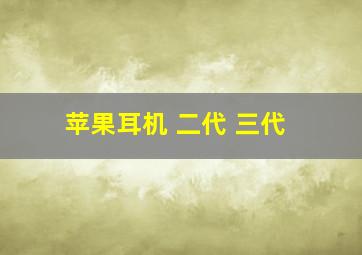 苹果耳机 二代 三代